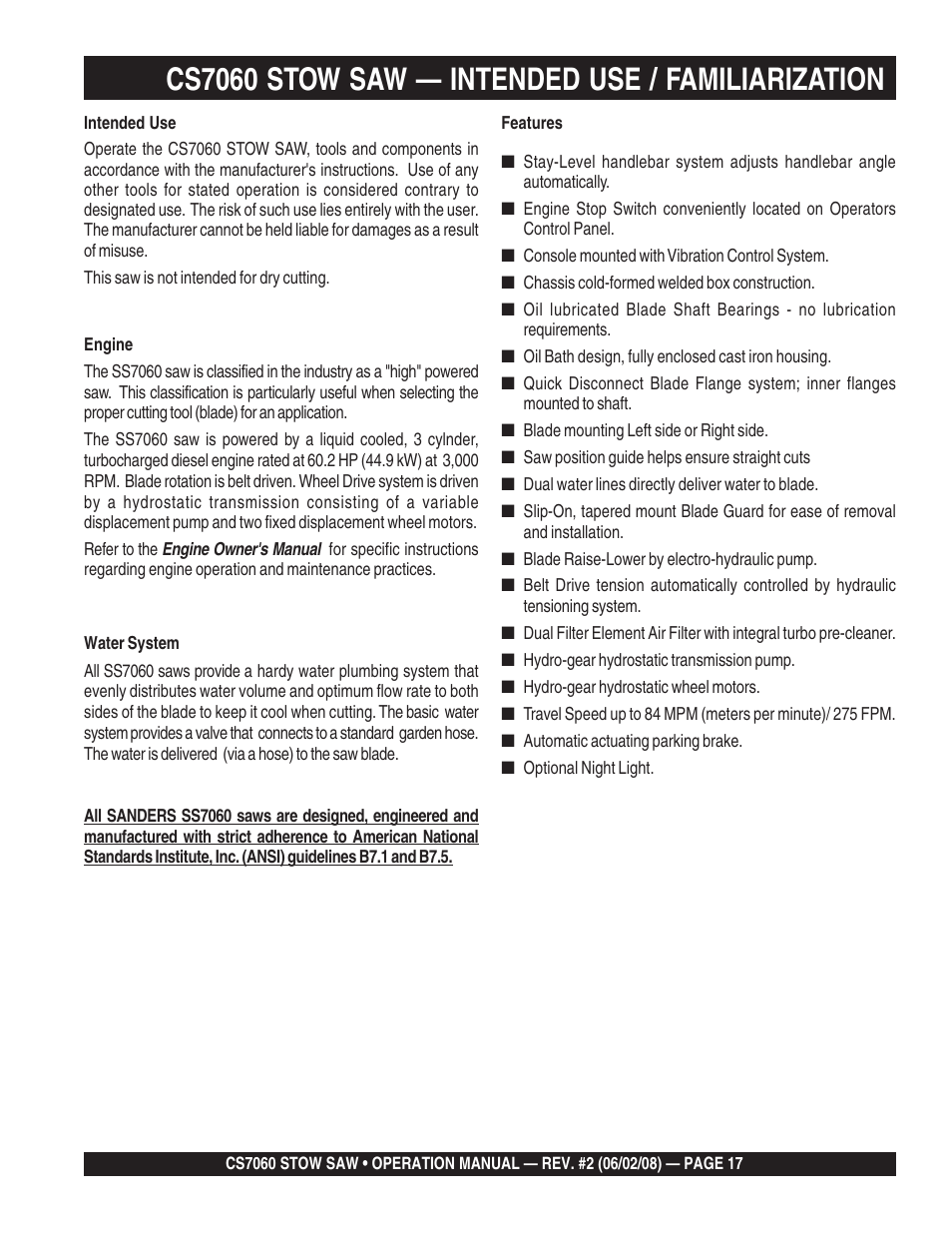 CS7060 STOW SAW — INTENDED USE / FAMILIARIZATION

Intended Use

Operate the CS7060 STOW SAW, tools and components in accordance with the manufacturer's instructions. Use of any other tools for stated operation is considered contrary to designated use. The risk of such use lies entirely with the user. The manufacturer cannot be held liable for damages as a result of misuse.

This saw is not intended for dry cutting.

Engine

The SS7060 saw is classified in the industry as a "high" powered saw. This classification is particularly useful when selecting the proper cutting tool (blade) for an application.

The SS7060 saw is powered by a liquid cooled, 3 cylnder, turbocharged diesel engine rated at 60.2 HP (44.9 kW) at 3,000 RPM. Blade rotation is belt driven. Wheel Drive system is driven by a hydrostatic transmission consisting of a variable displacement pump and two fixed displacement wheel motors.

Refer to the Engine Owner's Manual for specific instructions regarding engine operation and maintenance practices.

Water System

All SS7060 saws provide a hardy water plumbing system that evenly distributes water volume and optimum flow rate to both sides of the blade to keep it cool when cutting. The basic water system provides a valve that connects to a standard garden hose. The water is delivered (via a hose) to the saw blade.

All SANDERS SS7060 saws are designed, engineered and manufactured with strict adherence to American National Standards Institute, Inc. (ANSI) guidelines B7.1 and B7.5.

Features

■ Stay-Level handlebar system adjusts handlebar angle automatically.
■ Engine Stop Switch conveniently located on Operators Control Panel.
■ Console mounted with Vibration Control System.
■ Chassis cold-formed welded box construction.
■ Oil lubricated Blade Shaft Bearings - no lubrication requirements.
■ Oil Bath design, fully enclosed cast iron housing.
■ Quick Disconnect Blade Flange system; inner flanges mounted to shaft.
■ Blade mounting Left side or Right side.
■ Saw position guide helps ensure straight cuts
■ Dual water lines directly deliver water to blade.
■ Slip-On, tapered mount Blade Guard for ease of removal and installation.
■ Blade Raise-Lower by electro-hydraulic pump.
■ Belt Drive tension automatically controlled by hydraulic tensioning system.
■ Dual Filter Element Air Filter with integral turbo pre-cleaner.
■ Hydro-gear hydrostatic transmission pump.
■ Hydro-gear hydrostatic wheel motors.
■ Travel Speed up to 84 MPM (meters per minute)/ 275 FPM.
■ Automatic actuating parking brake.
■ Optional Night Light.

CS7060 STOW SAW • OPERATION MANUAL — REV. #2 (06/02/08) — PAGE 17